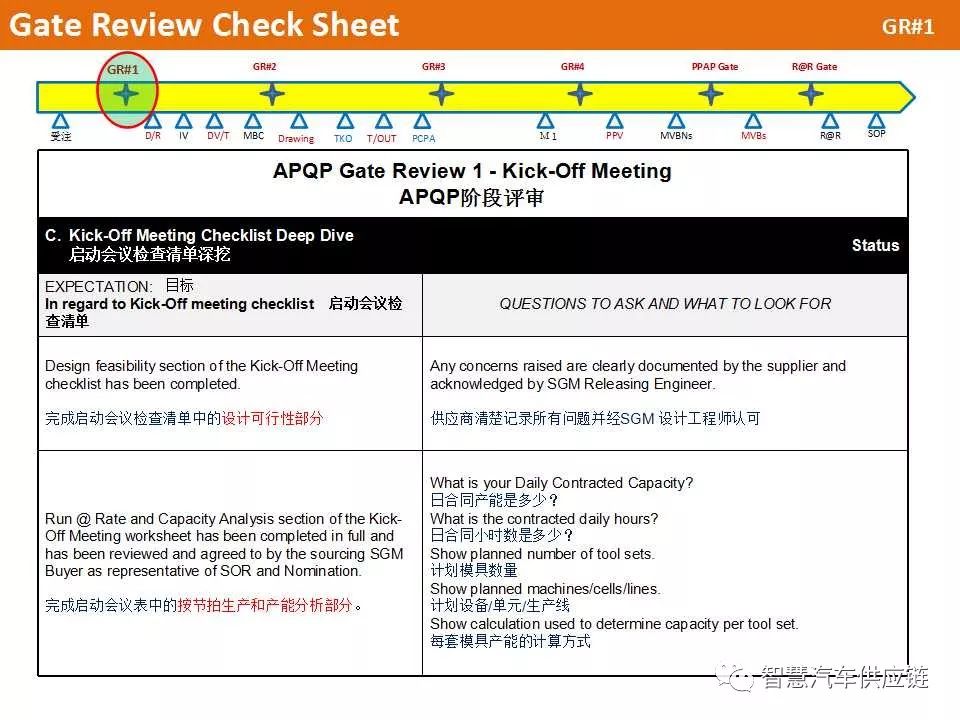 Gate Review Check Sheet GR#1

GR#1 GR#2 GR#3 GR#4 PPAP Gate R@R Gate

受注 D/R IV DV/T MBC Drawing TKO T/OUT PCPA M 1 PPV MVBNs MVBs R@R SOP

APQP Gate Review 1 - Kick-Off Meeting
APQP阶段评审

C. Kick-Off Meeting Checklist Deep Dive
启动会议检查清单深挖

Status

| EXPECTATION: 目标 In regard to Kick-Off meeting checklist 启动会议检查清单 | QUESTIONS TO ASK AND WHAT TO LOOK FOR |
|---|---|
| Design feasibility section of the Kick-Off Meeting checklist has been completed. 完成启动会议检查清单中的设计可行性部分 | Any concerns raised are clearly documented by the supplier and acknowledged by SGM Releasing Engineer. 供应商清楚记录所有问题并经SGM 设计工程师认可 |
| Run @ Rate and Capacity Analysis section of the Kick-Off Meeting worksheet has been completed in full and has been reviewed and agreed to by the sourcing SGM Buyer as representative of SOR and Nomination. 完成启动会议表中的按节拍生产和产能分析部分。 | What is your Daily Contracted Capacity? 日合同产能是多少？ What is the contracted daily hours? 日合同小时数是多少？ Show planned number of tool sets. 计划模具数量 Show planned machines/cells/lines. 计划设备/单元/生产线 Show calculation used to determine capacity per tool set. 每套模具产能的计算方式 |

智慧汽车供应链